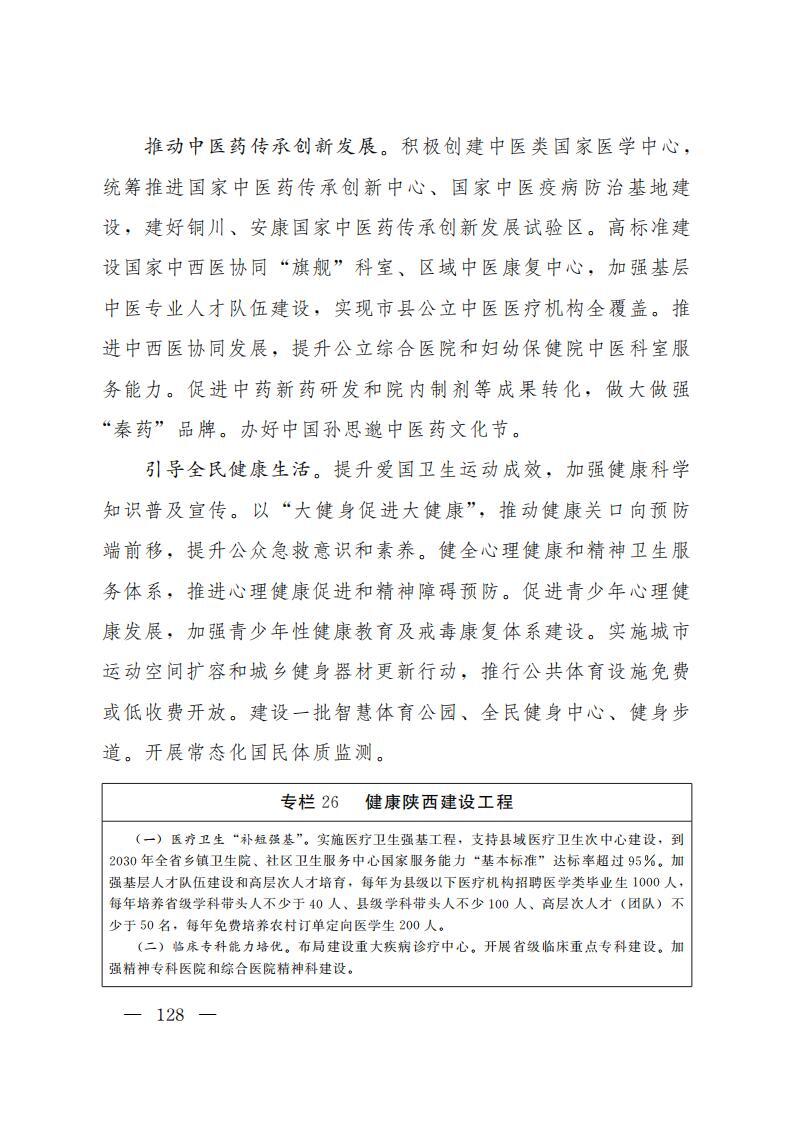 推动中医药传承创新发展。积极创建中医类国家医学中心，统筹推进国家中医药传承创新中心、国家中医疫病防治基地建设，建好铜川、安康国家中医药传承创新发展试验区。高标准建设国家中西医协同“旗舰”科室、区域中医康复中心，加强基层中医专业人才队伍建设，实现市县公立中医医疗机构全覆盖。推进中西医协同发展，提升公立综合医院和妇幼保健院中医科室服务能力。促进中药新药研发和院内制剂等成果转化，做大做强“秦药”品牌。办好中国孙思邈中医药文化节。

引导全民健康生活。提升爱国卫生运动成效，加强健康科学知识普及宣传。以“大健身促进大健康”，推动健康关口向预防端前移，提升公众急救意识和素养。健全心理健康和精神卫生服务体系，推进心理健康促进和精神障碍预防。促进青少年心理健康发展，加强青少年性健康教育及戒毒康复体系建设。实施城市运动空间扩容和城乡健身器材更新行动，推行公共体育设施免费或低收费开放。建设一批智慧体育公园、全民健身中心、健身步道。开展常态化国民体质监测。

专栏 26　健康陕西建设工程

（一）医疗卫生“补短强基”。实施医疗卫生强基工程，支持县域医疗卫生次中心建设，到2030年全省乡镇卫生院、社区卫生服务中心国家服务能力“基本标准”达标率超过95%。加强基层人才队伍建设和高层次人才培育，每年为县级以下医疗机构招聘医学类毕业生1000人，每年培养省级学科带头人不少于40人、县级学科带头人不少100人、高层次人才（团队）不少于50名，每年免费培养农村订单定向医学生200人。

（二）临床专科能力培优。布局建设重大疾病诊疗中心。开展省级临床重点专科建设。加强精神专科医院和综合医院精神科建设。

— 128 —